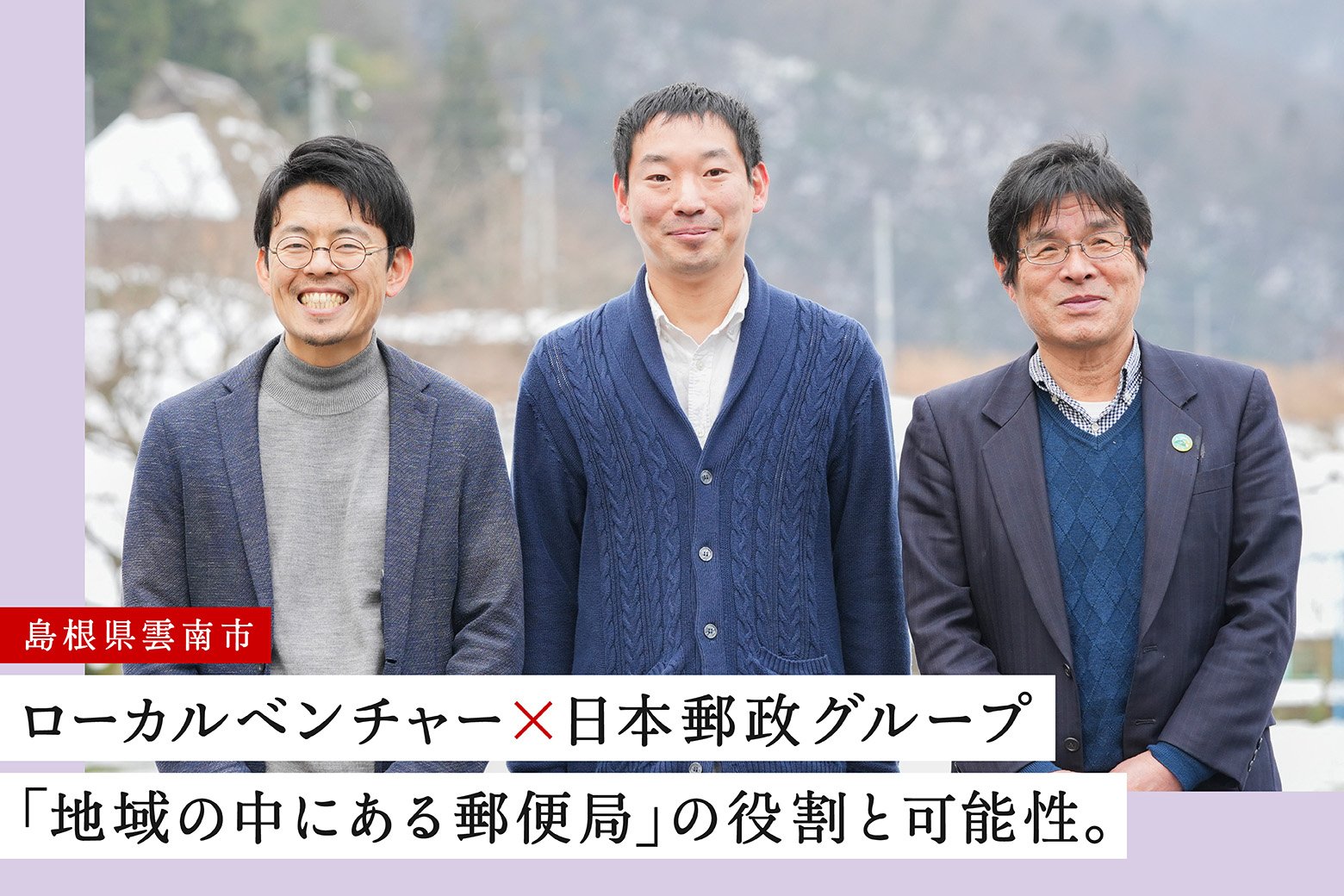 島根県雲南市

ローカルベンチャー×日本郵政グループ

「地域の中にある郵便局」の役割と可能性。